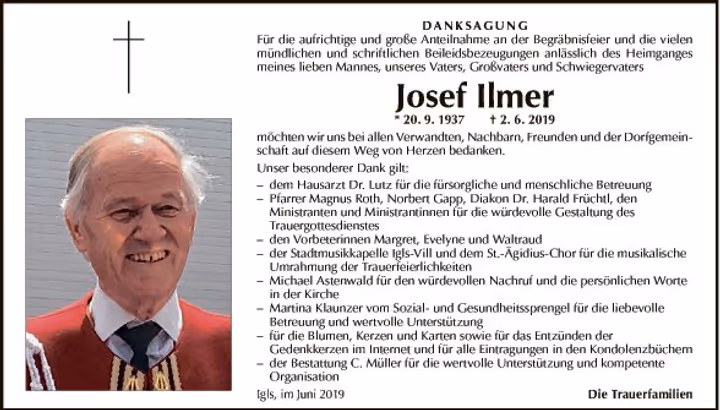 DANKSAGUNG

Für die aufrichtige und große Anteilnahme an der Begräbnisfeier und die vielen mündlichen und schriftlichen Beileidsbezeugungen anlässlich des Heimganges meines lieben Mannes, unseres Vaters, Großvaters und Schwiegervaters

Josef Ilmer

* 20. 9. 1937 † 2. 6. 2019

möchten wir uns bei allen Verwandten, Nachbarn, Freunden und der Dorfgemeinschaft auf diesem Weg von Herzen bedanken.

Unser besonderer Dank gilt:

– dem Hausarzt Dr. Lutz für die fürsorgliche und menschliche Betreuung
– Pfarrer Magnus Roth, Norbert Gapp, Diakon Dr. Harald Früchtl, den Ministranten und Ministrantinnen für die würdevolle Gestaltung des Trauergottesdienstes
– den Vorbeterinnen Margret, Evelyne und Waltraud
– der Stadtmusikkapelle Igls-Vill und dem St.-Ägidius-Chor für die musikalische Umrahmung der Trauerfeierlichkeiten
– Michael Astenwald für den würdevollen Nachruf und die persönlichen Worte in der Kirche
– Martina Klaunzer vom Sozial- und Gesundheitssprengel für die liebevolle Betreuung und wertvolle Unterstützung
– für die Blumen, Kerzen und Karten sowie für das Entzünden der Gedenkkerzen im Internet und für alle Eintragungen in den Kondolenzbüchern
– der Bestattung C. Müller für die wertvolle Unterstützung und kompetente Organisation

Igls, im Juni 2019

Die Trauerfamilien